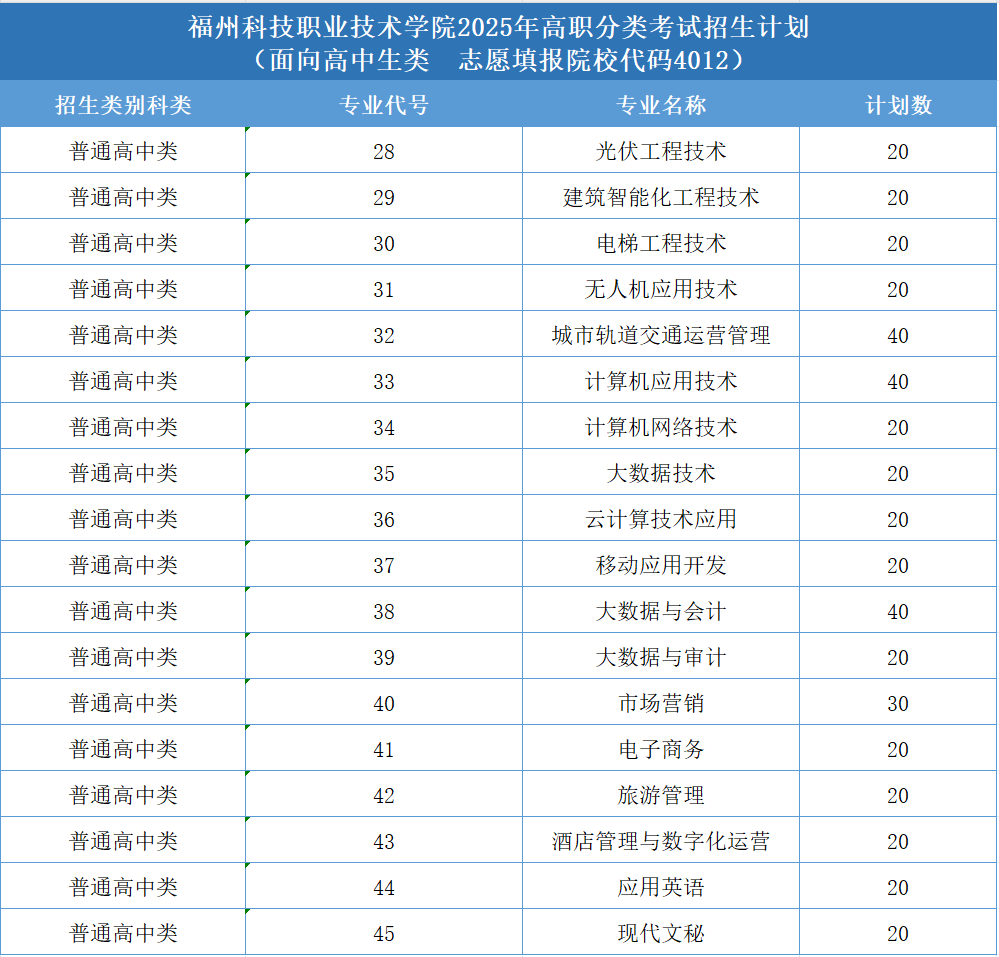 福州科技职业技术学院2025年高职分类考试招生计划
（面向高中生类　志愿填报院校代码4012）

| 招生类别科类 | 专业代号 | 专业名称 | 计划数 |
|---|---|---|---|
| 普通高中类 | 28 | 光伏工程技术 | 20 |
| 普通高中类 | 29 | 建筑智能化工程技术 | 20 |
| 普通高中类 | 30 | 电梯工程技术 | 20 |
| 普通高中类 | 31 | 无人机应用技术 | 20 |
| 普通高中类 | 32 | 城市轨道交通运营管理 | 40 |
| 普通高中类 | 33 | 计算机应用技术 | 40 |
| 普通高中类 | 34 | 计算机网络技术 | 20 |
| 普通高中类 | 35 | 大数据技术 | 20 |
| 普通高中类 | 36 | 云计算技术应用 | 20 |
| 普通高中类 | 37 | 移动应用开发 | 20 |
| 普通高中类 | 38 | 大数据与会计 | 40 |
| 普通高中类 | 39 | 大数据与审计 | 20 |
| 普通高中类 | 40 | 市场营销 | 30 |
| 普通高中类 | 41 | 电子商务 | 20 |
| 普通高中类 | 42 | 旅游管理 | 20 |
| 普通高中类 | 43 | 酒店管理与数字化运营 | 20 |
| 普通高中类 | 44 | 应用英语 | 20 |
| 普通高中类 | 45 | 现代文秘 | 20 |